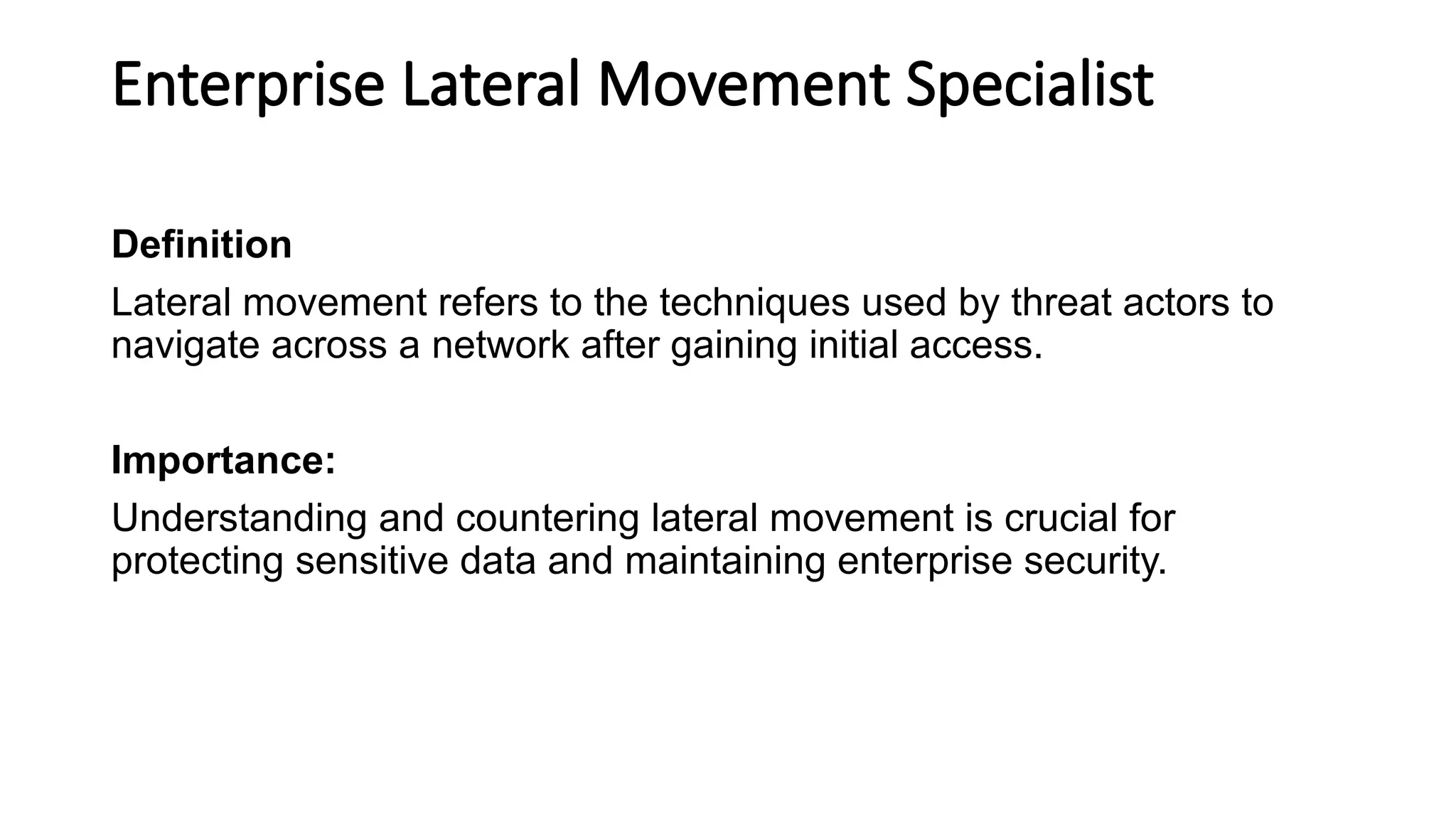 Enterprise Lateral Movement Specialist

Definition

Lateral movement refers to the techniques used by threat actors to navigate across a network after gaining initial access.

Importance:

Understanding and countering lateral movement is crucial for protecting sensitive data and maintaining enterprise security.